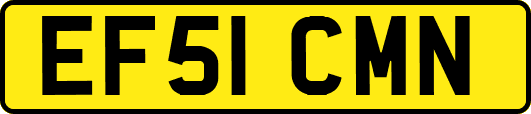 EF51 CMN